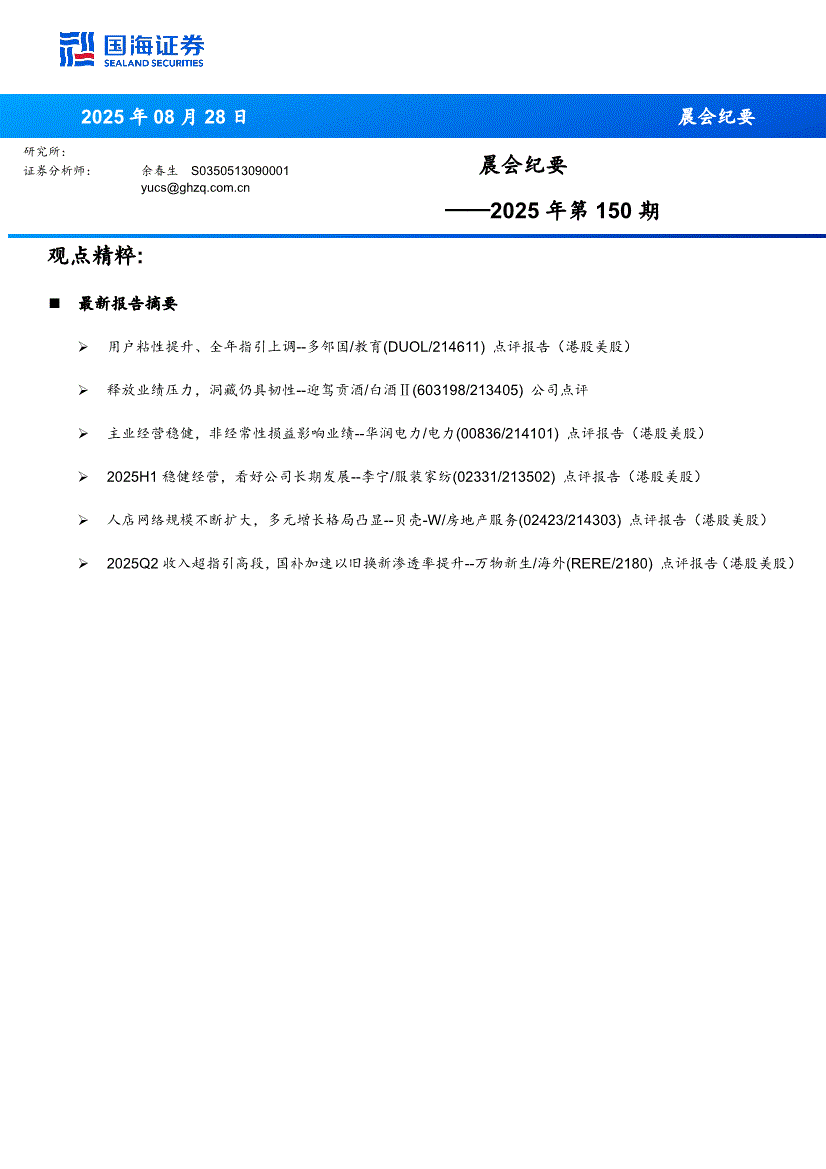 国海证券
SEALAND SECURITIES

2025 年 08 月 28 日

晨会纪要

研究所:
证券分析师: 余春生 S0350513090001
yucs@ghzq.com.cn

晨会纪要

——2025 年第 150 期

观点精粹:

■ 最新报告摘要

➢ 用户粘性提升、全年指引上调--多邻国/教育(DUOL/214611) 点评报告（港股美股）

➢ 释放业绩压力，洞藏仍具韧性--迎驾贡酒/白酒Ⅱ(603198/213405) 公司点评

➢ 主业经营稳健，非经常性损益影响业绩--华润电力/电力(00836/214101) 点评报告（港股美股）

➢ 2025H1 稳健经营，看好公司长期发展--李宁/服装家纺(02331/213502) 点评报告（港股美股）

➢ 人店网络规模不断扩大，多元增长格局凸显--贝壳-W/房地产服务(02423/214303) 点评报告（港股美股）

➢ 2025Q2 收入超指引高段，国补加速以旧换新渗透率提升--万物新生/海外(RERE/2180) 点评报告（港股美股）